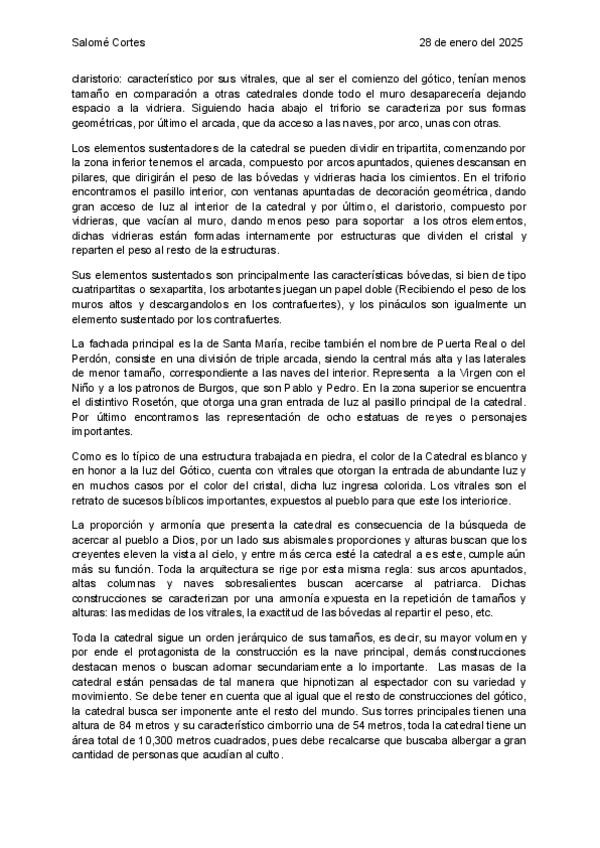 Salomé Cortes 28 de enero del 2025

claristorio: característico por sus vitrales, que al ser el comienzo del gótico, tenían menos tamaño en comparación a otras catedrales donde todo el muro desaparecería dejando espacio a la vidriera. Siguiendo hacia abajo el triforio se caracteriza por sus formas geométricas, por último el arcada, que da acceso a las naves, por arco, unas con otras.

Los elementos sustentadores de la catedral se pueden dividir en tripartita, comenzando por la zona inferior tenemos el arcada, compuesto por arcos apuntados, quienes descansan en pilares, que dirigirán el peso de las bóvedas y vidrieras hacia los cimientos. En el triforio encontramos el pasillo interior, con ventanas apuntadas de decoración geométrica, dando gran acceso de luz al interior de la catedral y por último, el claristorio, compuesto por vidrieras, que vacían al muro, dando menos peso para soportar a los otros elementos, dichas vidrieras están formadas internamente por estructuras que dividen el cristal y reparten el peso al resto de la estructuras.

Sus elementos sustentados son principalmente las características bóvedas, si bien de tipo cuatripartitas o sexapartita, los arbotantes juegan un papel doble (Recibiendo el peso de los muros altos y descargandolos en los contrafuertes), y los pináculos son igualmente un elemento sustentado por los contrafuertes.

La fachada principal es la de Santa María, recibe también el nombre de Puerta Real o del Perdón, consiste en una división de triple arcada, siendo la central más alta y las laterales de menor tamaño, correspondiente a las naves del interior. Representa a la Virgen con el Niño y a los patronos de Burgos, que son Pablo y Pedro. En la zona superior se encuentra el distintivo Rosetón, que otorga una gran entrada de luz al pasillo principal de la catedral. Por último encontramos las representación de ocho estatuas de reyes o personajes importantes.

Como es lo típico de una estructura trabajada en piedra, el color de la Catedral es blanco y en honor a la luz del Gótico, cuenta con vitrales que otorgan la entrada de abundante luz y en muchos casos por el color del cristal, dicha luz ingresa colorida. Los vitrales son el retrato de sucesos bíblicos importantes, expuestos al pueblo para que este los interiorice.

La proporción y armonía que presenta la catedral es consecuencia de la búsqueda de acercar al pueblo a Dios, por un lado sus abismales proporciones y alturas buscan que los creyentes eleven la vista al cielo, y entre más cerca esté la catedral a es este, cumple aún más su función. Toda la arquitectura se rige por esta misma regla: sus arcos apuntados, altas columnas y naves sobresalientes buscan acercarse al patriarca. Dichas construcciones se caracterizan por una armonía expuesta en la repetición de tamaños y alturas: las medidas de los vitrales, la exactitud de las bóvedas al repartir el peso, etc.

Toda la catedral sigue un orden jerárquico de sus tamaños, es decir, su mayor volumen y por ende el protagonista de la construcción es la nave principal, demás construcciones destacan menos o buscan adornar secundariamente a lo importante. Las masas de la catedral están pensadas de tal manera que hipnotizan al espectador con su variedad y movimiento. Se debe tener en cuenta que al igual que el resto de construcciones del gótico, la catedral busca ser imponente ante el resto del mundo. Sus torres principales tienen una altura de 84 metros y su característico cimborrio una de 54 metros, toda la catedral tiene un área total de 10,300 metros cuadrados, pues debe recalcarse que buscaba albergar a gran cantidad de personas que acudían al culto.